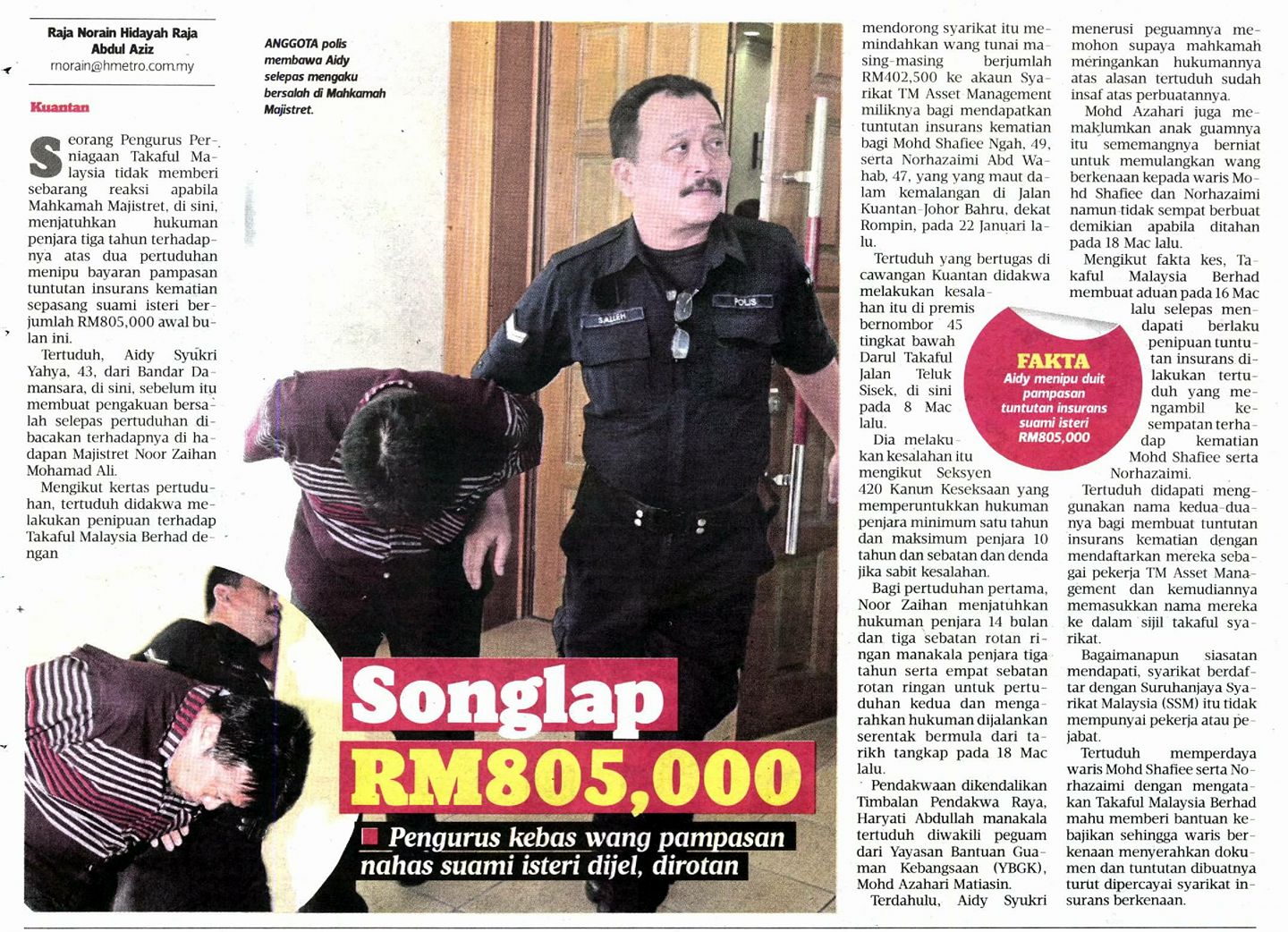 Raja Norain Hidayah Raja Abdul Aziz
rnorain@hmetro.com.my

Kuantan

Seorang Pengurus Perniagaan Takaful Malaysia tidak memberi sebarang reaksi apabila Mahkamah Majistret, di sini, menjatuhkan hukuman penjara tiga tahun terhadapnya atas dua pertuduhan menipu bayaran pampasan tuntutan insurans kematian sepasang suami isteri berjumlah RM805,000 awal bulan ini.

Tertuduh, Aidy Syukri Yahya, 43, dari Bandar Damansara, di sini, sebelum itu membuat pengakuan bersalah selepas pertuduhan dibacakan terhadapnya di hadapan Majistret Noor Zaihan Mohamad Ali.

Mengikut kertas pertuduhan, tertuduh didakwa melakukan penipuan terhadap Takaful Malaysia Berhad dengan

ANGGOTA polis membawa Aidy selepas mengaku bersalah di Mahkamah Majistret.

SALLEH
POLIS

Songlap RM805,000

Pengurus kebas wang pampasan nahas suami isteri dijel, dirotan

mendorong syarikat itu memindahkan wang tunai masing-masing berjumlah RM402,500 ke akaun Syarikat TM Asset Management miliknya bagi mendapatkan tuntutan insurans kematian bagi Mohd Shafiee Ngah, 49, serta Norhazaimi Abd Wahab, 47, yang yang maut dalam kemalangan di Jalan Kuantan-Johor Bahru, dekat Rompin, pada 22 Januari lalu.

Tertuduh yang bertugas di cawangan Kuantan didakwa melakukan kesalahan itu di premis bernombor 45 tingkat bawah Darul Takaful Jalan Teluk Sisek, di sini pada 8 Mac lalu.

Dia melakukan kesalahan itu mengikut Seksyen 420 Kanun Keseksaan yang memperuntukkan hukuman penjara minimum satu tahun dan maksimum penjara 10 tahun dan sebatan dan denda jika sabit kesalahan.

Bagi pertuduhan pertama, Noor Zaihan menjatuhkan hukuman penjara 14 bulan dan tiga sebatan rotan ringan manakala penjara tiga tahun serta empat sebatan rotan ringan untuk pertuduhan kedua dan mengarahkan hukuman dijalankan serentak bermula dari tarikh tangkap pada 18 Mac lalu.

Pendakwaan dikendalikan Timbalan Pendakwa Raya, Haryati Abdullah manakala tertuduh diwakili peguam dari Yayasan Bantuan Guaman Kebangsaan (YBGK), Mohd Azahari Matiasin.

Terdahulu, Aidy Syukri menerusi peguamnya memohon supaya mahkamah meringankan hukumannya atas alasan tertuduh sudah insaf atas perbuatannya.

Mohd Azahari juga memaklumkan anak guamnya itu sememangnya berniat untuk memulangkan wang berkenaan kepada waris Mohd Shafiee dan Norhazaimi namun tidak sempat berbuat demikian apabila ditahan pada 18 Mac lalu.

Mengikut fakta kes, Takaful Malaysia Berhad membuat aduan pada 16 Mac lalu selepas mendapati berlaku penipuan tuntutan insurans dilakukan tertuduh yang mengambil kesempatan terhadap kematian Mohd Shafiee serta Norhazaimi.

FAKTA
Aidy menipu duit pampasan tuntutan insurans suami isteri RM805,000

Tertuduh didapati menggunakan nama kedua-duanya bagi membuat tuntutan insurans kematian dengan mendaftarkan mereka sebagai pekerja TM Asset Management dan kemudiannya memasukkan nama mereka ke dalam sijil takaful syarikat.

Bagaimanapun siasatan mendapati, syarikat berdaftar dengan Suruhanjaya Syarikat Malaysia (SSM) itu tidak mempunyai pekerja atau pejabat.

Tertuduh memperdaya waris Mohd Shafiee serta Norhazaimi dengan mengatakan Takaful Malaysia Berhad mahu memberi bantuan kebajikan sehingga waris berkenaan menyerahkan dokumen dan tuntutan dibuatnya turut dipercayai syarikat insurans berkenaan.